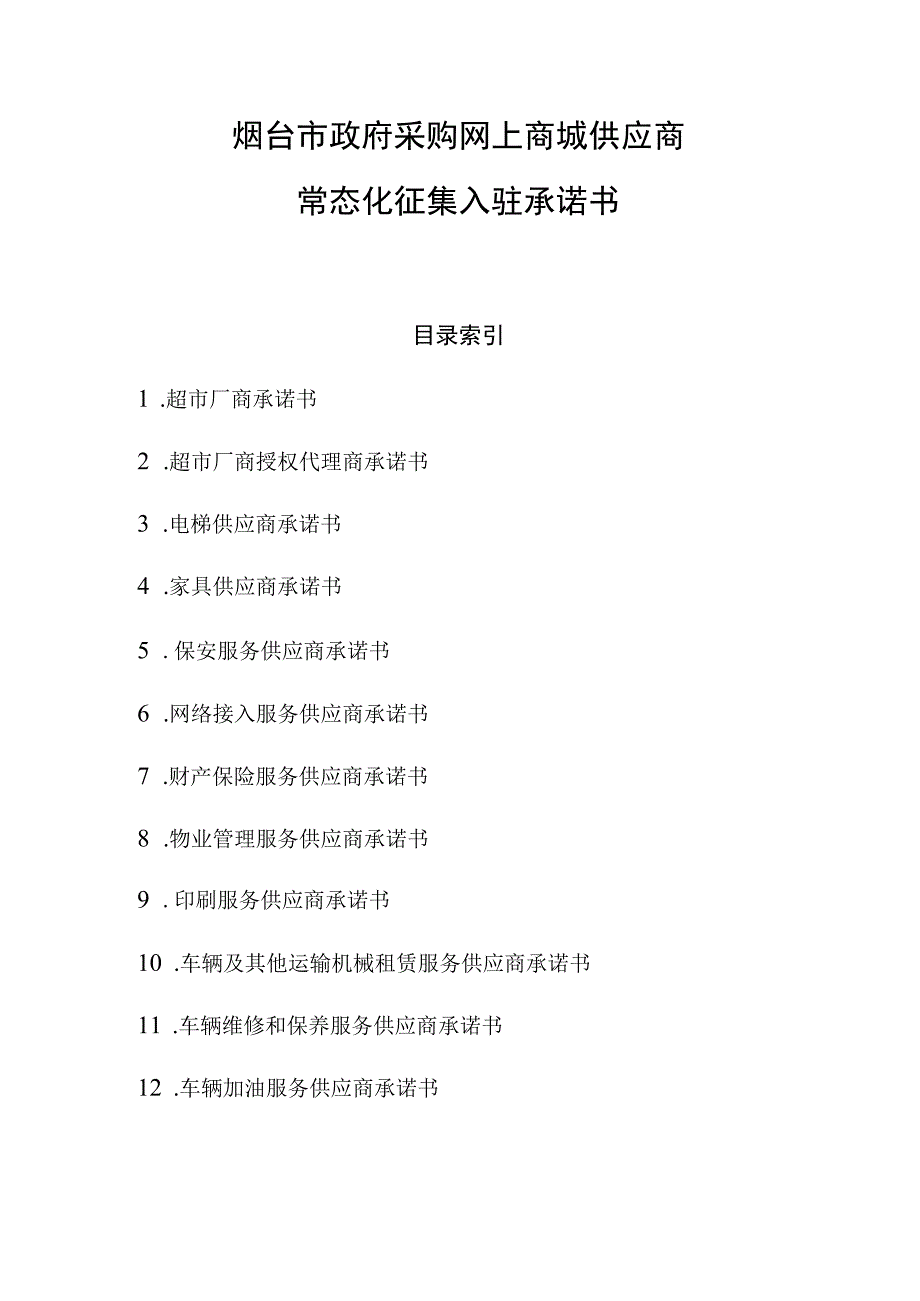 烟台市政府采购网上商城供应商
常态化征集入驻承诺书

目录索引

1 .超市厂商承诺书

2 .超市厂商授权代理商承诺书

3 .电梯供应商承诺书

4 .家具供应商承诺书

5 . 保安服务供应商承诺书

6 .网络接入服务供应商承诺书

7 .财产保险服务供应商承诺书

8 .物业管理服务供应商承诺书

9 . 印刷服务供应商承诺书

10 .车辆及其他运输机械租赁服务供应商承诺书

11 .车辆维修和保养服务供应商承诺书

12 .车辆加油服务供应商承诺书